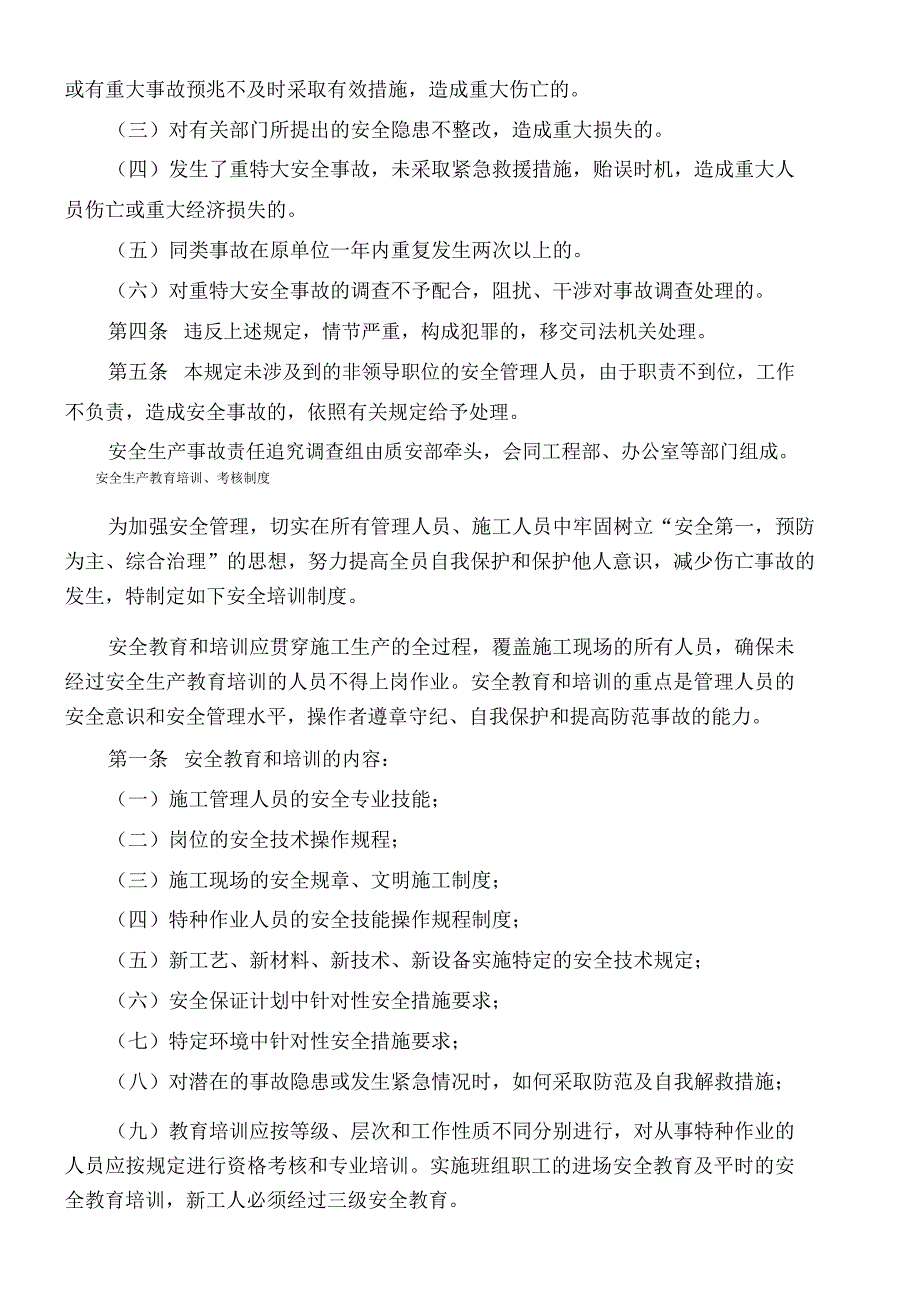 或有重大事故预兆不及时采取有效措施，造成重大伤亡的。

（三）对有关部门所提出的安全隐患不整改，造成重大损失的。

（四）发生了重特大安全事故，未采取紧急救援措施，贻误时机，造成重大人员伤亡或重大经济损失的。

（五）同类事故在原单位一年内重复发生两次以上的。

（六）对重特大安全事故的调查不予配合，阻扰、干涉对事故调查处理的。

第四条 违反上述规定，情节严重，构成犯罪的，移交司法机关处理。

第五条 本规定未涉及到的非领导职位的安全管理人员，由于职责不到位，工作不负责，造成安全事故的，依照有关规定给予处理。

安全生产事故责任追究调查组由质安部牵头，会同工程部、办公室等部门组成。

安全生产教育培训、考核制度

为加强安全管理，切实在所有管理人员、施工人员中牢固树立“安全第一，预防为主、综合治理”的思想，努力提高全员自我保护和保护他人意识，减少伤亡事故的发生，特制定如下安全培训制度。

安全教育和培训应贯穿施工生产的全过程，覆盖施工现场的所有人员，确保未经过安全生产教育培训的人员不得上岗作业。安全教育和培训的重点是管理人员的安全意识和安全管理水平，操作者遵章守纪、自我保护和提高防范事故的能力。

第一条 安全教育和培训的内容：

（一）施工管理人员的安全专业技能；

（二）岗位的安全技术操作规程；

（三）施工现场的安全规章、文明施工制度；

（四）特种作业人员的安全技能操作规程制度；

（五）新工艺、新材料、新技术、新设备实施特定的安全技术规定；

（六）安全保证计划中针对性安全措施要求；

（七）特定环境中针对性安全措施要求；

（八）对潜在的事故隐患或发生紧急情况时，如何采取防范及自我解救措施；

（九）教育培训应按等级、层次和工作性质不同分别进行，对从事特种作业的人员应按规定进行资格考核和专业培训。实施班组职工的进场安全教育及平时的安全教育培训，新工人必须经过三级安全教育。